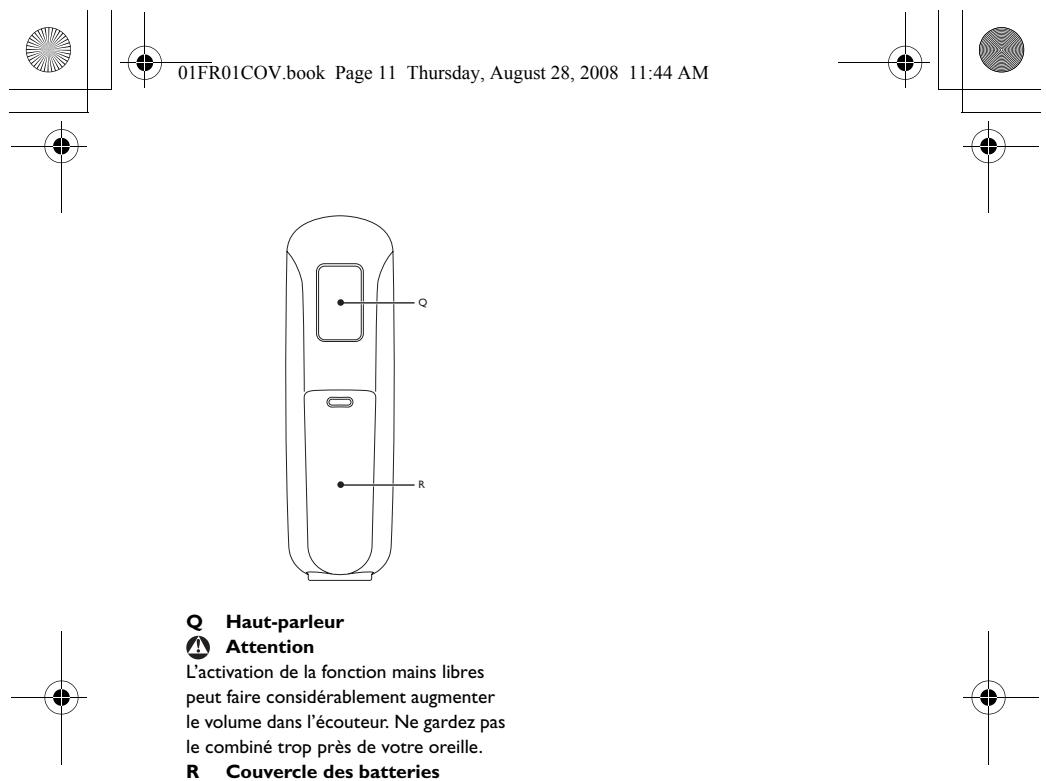 01FR01COV.book Page 11 Thursday, August 28, 2008 11:44 AM

Q

R

Q Haut-parleur

Attention

L'activation de la fonction mains libres peut faire considérablement augmenter le volume dans l'écouteur. Ne gardez pas le combiné trop près de votre oreille.

R Couvercle des batteries